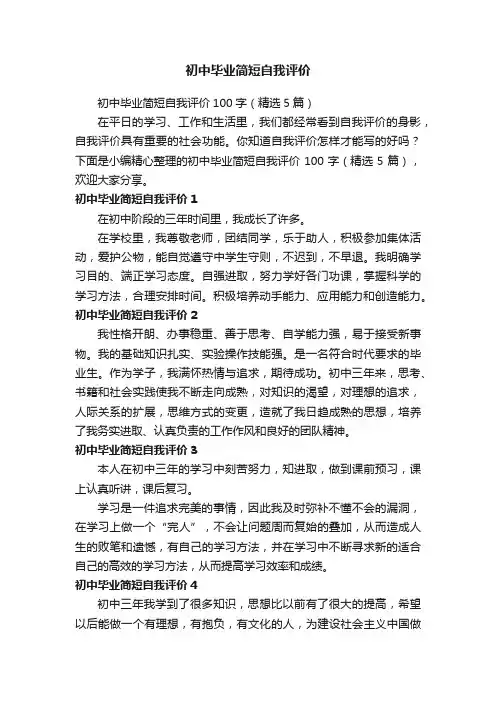 初中毕业简短自我评价

初中毕业简短自我评价 100 字（精选 5 篇）

在平日的学习、工作和生活里，我们都经常看到自我评价的身影，自我评价具有重要的社会功能。你知道自我评价怎样才能写的好吗？下面是小编精心整理的初中毕业简短自我评价 100 字（精选 5 篇），欢迎大家分享。

初中毕业简短自我评价 1

在初中阶段的三年时间里，我成长了许多。

在学校里，我尊敬老师，团结同学，乐于助人，积极参加集体活动，爱护公物，能自觉遵守中学生守则，不迟到，不早退。我明确学习目的、端正学习态度。自强进取，努力学好各门功课，掌握科学的学习方法，合理安排时间。积极培养动手能力、应用能力和创造能力。

初中毕业简短自我评价 2

我性格开朗、办事稳重、善于思考、自学能力强，易于接受新事物。我的基础知识扎实、实验操作技能强。是一名符合时代要求的毕业生。作为学子，我满怀热情与追求，期待成功。初中三年来，思考、书籍和社会实践使我不断走向成熟，对知识的渴望，对理想的追求，人际关系的扩展，思维方式的变更，造就了我日趋成熟的思想，培养了我务实进取、认真负责的工作作风和良好的团队精神。

初中毕业简短自我评价 3

本人在初中三年的学习中刻苦努力，知进取，做到课前预习，课上认真听讲，课后复习。

学习是一件追求完美的事情，因此我及时弥补不懂不会的漏洞，在学习上做一个“完人”，不会让问题周而复始的叠加，从而造成人生的败笔和遗憾，有自己的学习方法，并在学习中不断寻求新的适合自己的高效的学习方法，从而提高学习效率和成绩。

初中毕业简短自我评价 4

初中三年我学到了很多知识，思想比以前有了很大的提高，希望以后能做一个有理想，有抱负，有文化的人，为建设社会主义中国做